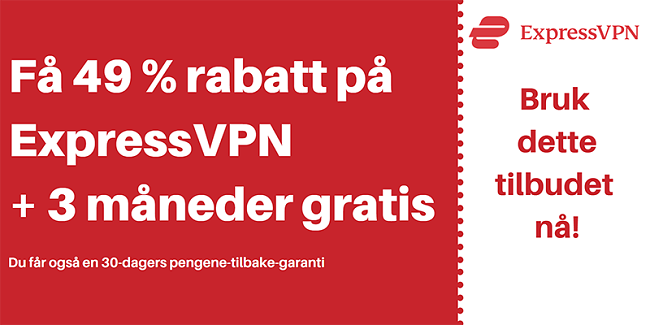 Få 49 % rabatt på ExpressVPN + 3 måneder gratis

Du får også en 30-dagers pengene-tilbake-garanti

ExpressVPN

Bruk dette tilbudet nå!